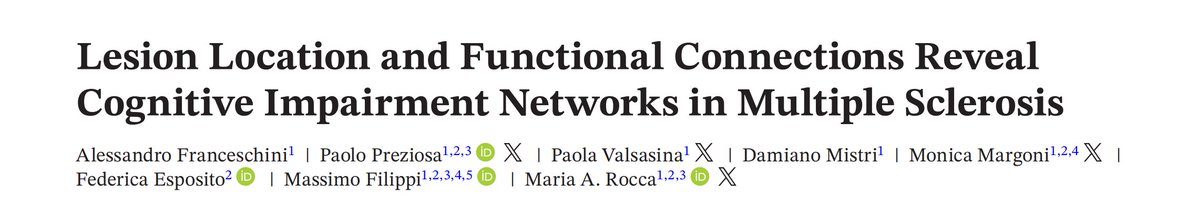 Lesion Location and Functional Connections Reveal Cognitive Impairment Networks in Multiple Sclerosis

Alessandro Franceschini$^{1}$ | Paolo Preziosa$^{1,2,3}$ | Paola Valsasina$^{1}$ | Damiano Mistri$^{1}$ | Monica Margoni$^{1,2,4}$ | Federica Esposito$^{2}$ | Massimo Filippi$^{1,2,3,4,5}$ | Maria A. Rocca$^{1,2,3}$